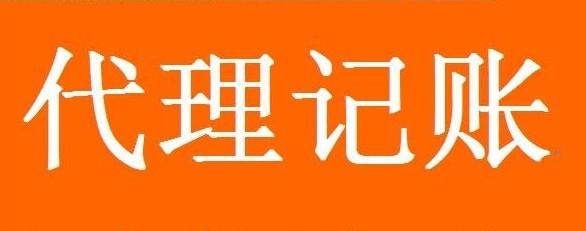 代理记账